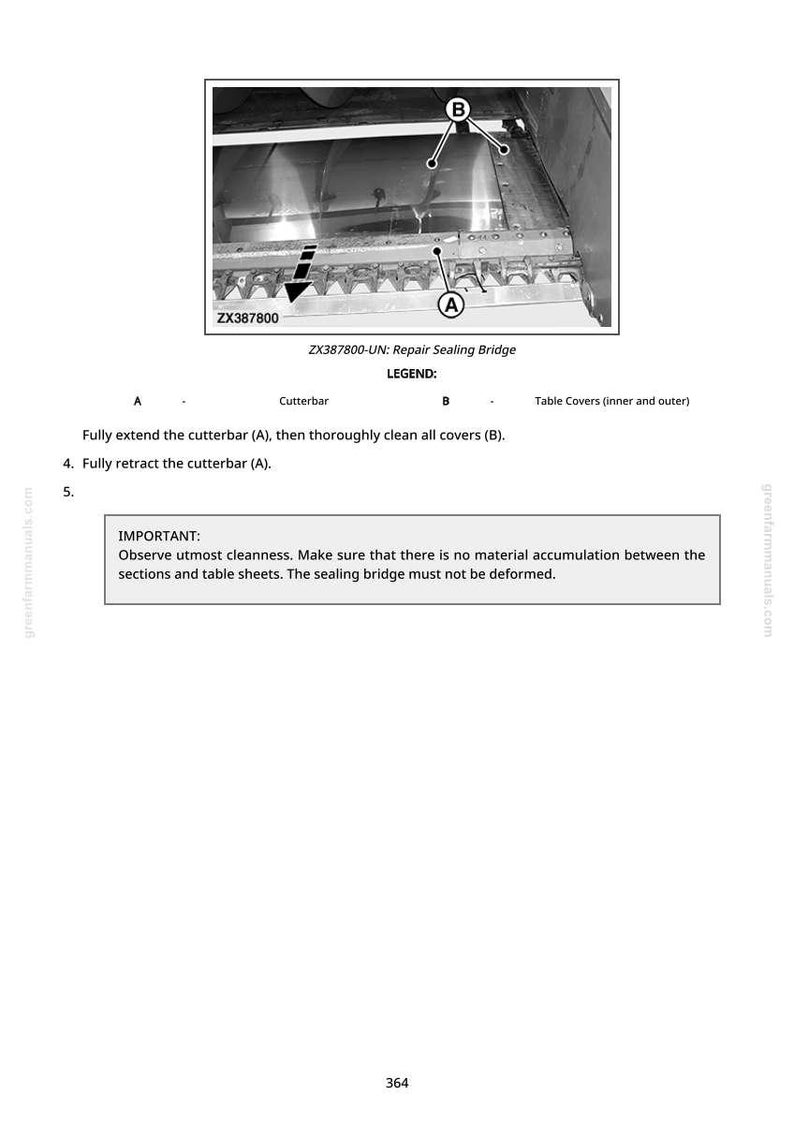 B

A

ZX387800

ZX387800-UN: Repair Sealing Bridge

LEGEND:

A - Cutterbar B - Table Covers (inner and outer)

Fully extend the cutterbar (A), then thoroughly clean all covers (B).

4. Fully retract the cutterbar (A).

5.

IMPORTANT:
Observe utmost cleanness. Make sure that there is no material accumulation between the sections and table sheets. The sealing bridge must not be deformed.

364

greenfarmmanuals.com